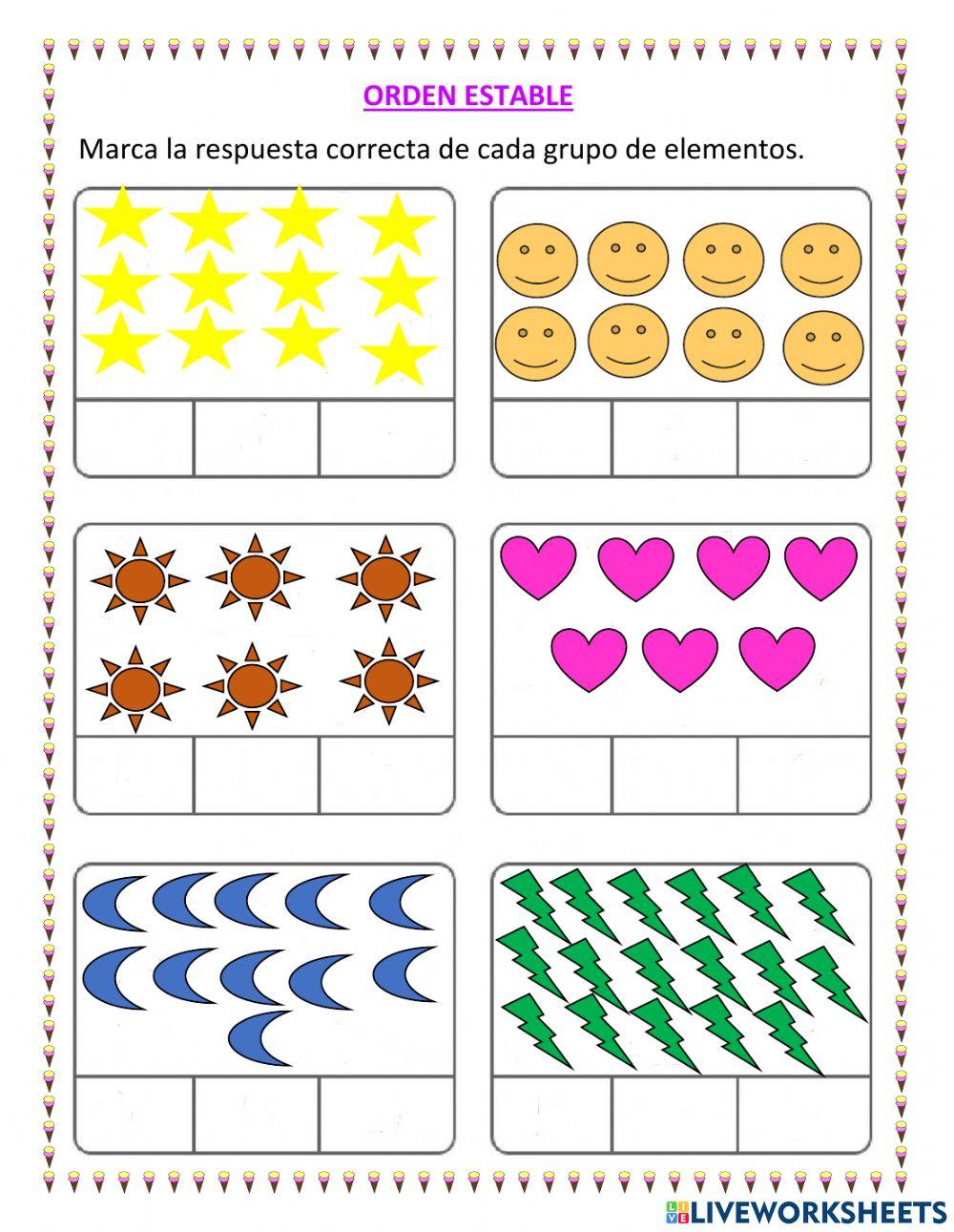 ORDEN ESTABLE

Marca la respuesta correcta de cada grupo de elementos.

LIVEWORKSHEETS